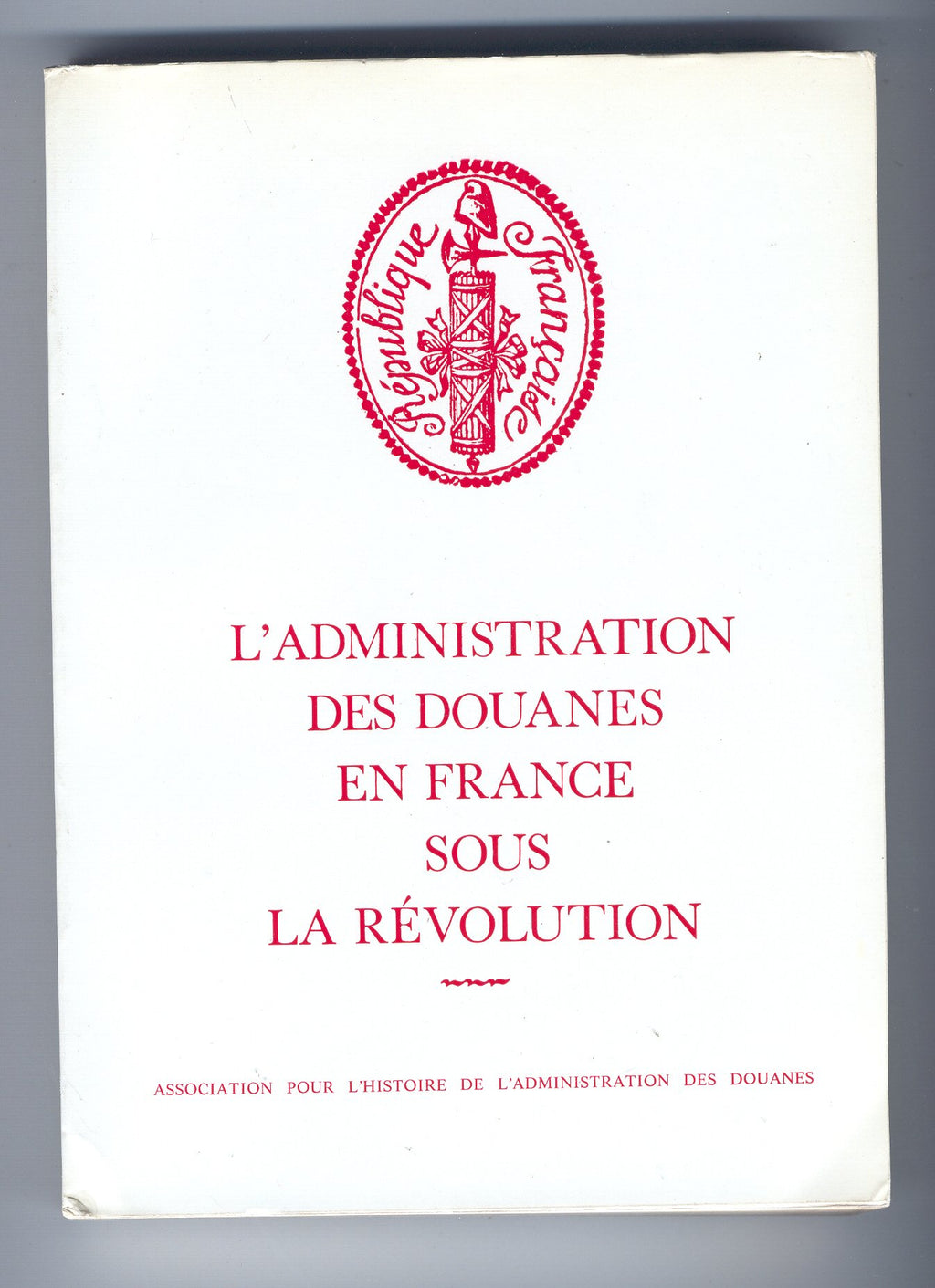 République Française

L'ADMINISTRATION
DES DOUANES
EN FRANCE
SOUS
LA RÉVOLUTION

ASSOCIATION POUR L'HISTOIRE DE L'ADMINISTRATION DES DOUANES